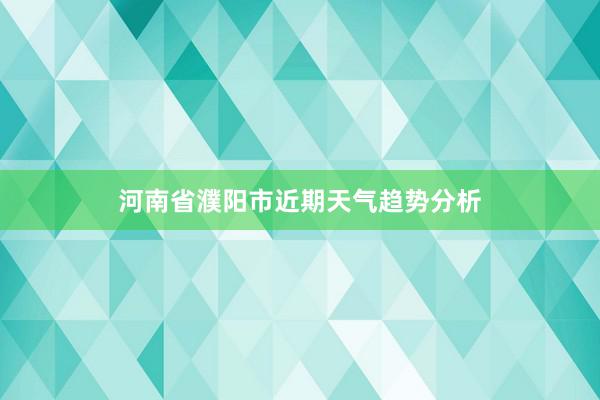 河南省濮阳市近期天气趋势分析